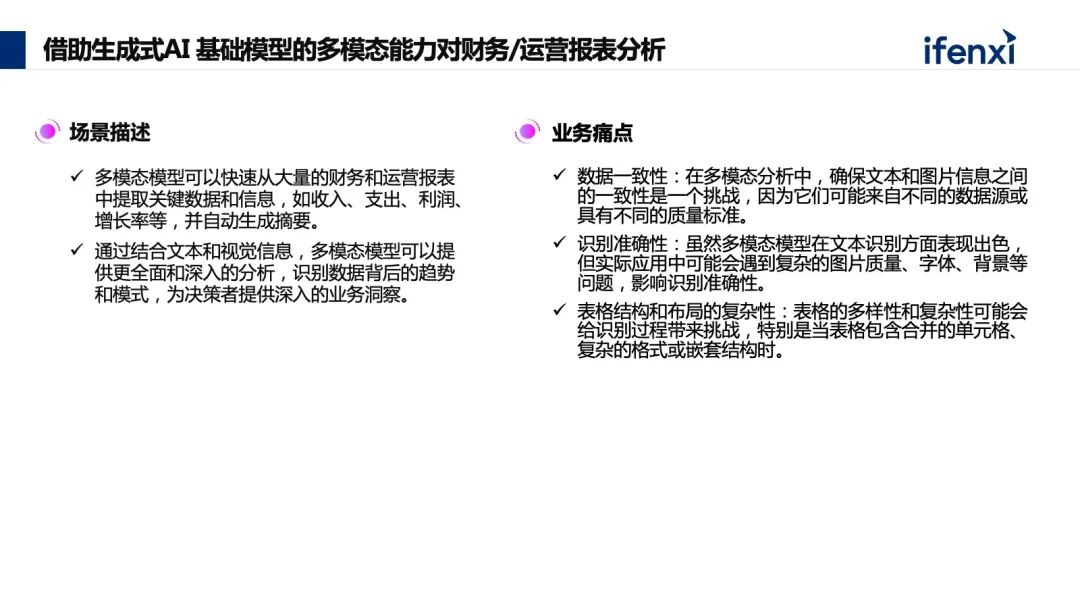 借助生成式AI 基础模型的多模态能力对财务/运营报表分析

ifenxi

场景描述

✓ 多模态模型可以快速从大量的财务和运营报表中提取关键数据和信息，如收入、支出、利润、增长率等，并自动生成摘要。

✓ 通过结合文本和视觉信息，多模态模型可以提供更全面和深入的分析，识别数据背后的趋势和模式，为决策者提供深入的业务洞察。

业务痛点

✓ 数据一致性：在多模态分析中，确保文本和图片信息之间的一致性是一个挑战，因为它们可能来自不同的数据源或具有不同的质量标准。

✓ 识别准确性：虽然多模态模型在文本识别方面表现出色，但实际应用中可能会遇到复杂的图片质量、字体、背景等问题，影响识别准确性。

✓ 表格结构和布局的复杂性：表格的多样性和复杂性可能会给识别过程带来挑战，特别是当表格包含合并的单元格、复杂的格式或嵌套结构时。